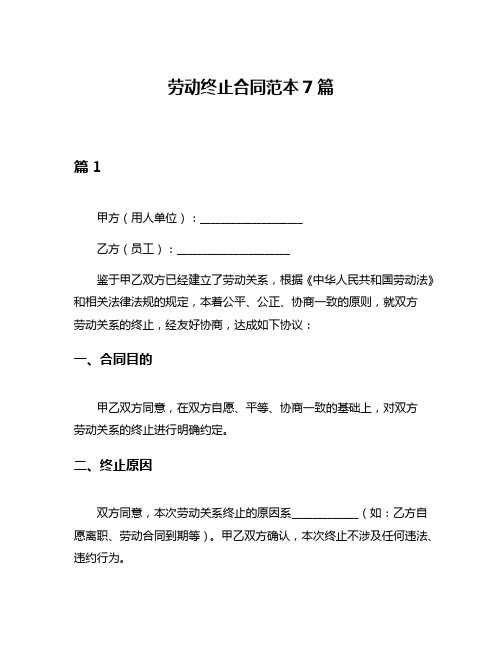 劳动终止合同范本 7 篇

篇 1

甲方（用人单位）：__________________

乙方（员工）：____________________

鉴于甲乙双方已经建立了劳动关系，根据《中华人民共和国劳动法》和相关法律法规的规定，本着公平、公正、协商一致的原则，就双方劳动关系的终止，经友好协商，达成如下协议：

一、合同目的

甲乙双方同意，在双方自愿、平等、协商一致的基础上，对双方劳动关系的终止进行明确约定。

二、终止原因

双方同意，本次劳动关系终止的原因系____________（如：乙方自愿离职、劳动合同到期等）。甲乙双方确认，本次终止不涉及任何违法、违约行为。